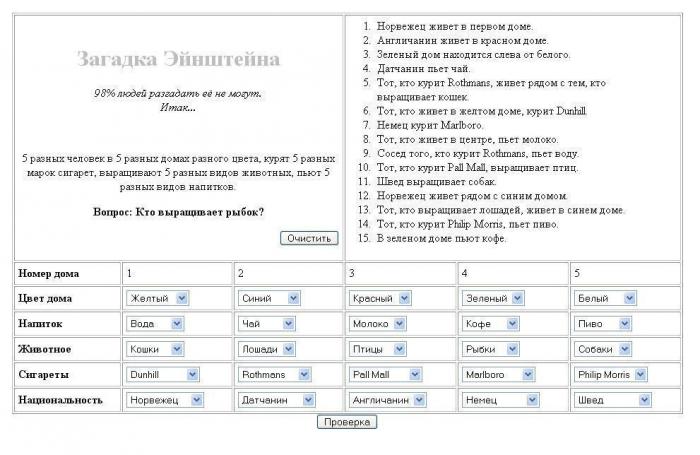 Загадка Эйнштейна

98% людей разгадать её не могут.
Итак...

5 разных человек в 5 разных домах разного цвета, курят 5 разных марок сигарет, выращивают 5 разных видов животных, пьют 5 разных видов напитков.

Вопрос: Кто выращивает рыбок?

Очистить

1. Норвежец живет в первом доме.
2. Англичанин живет в красном доме.
3. Зеленый дом находится слева от белого.
4. Датчанин пьет чай.
5. Тот, кто курит Rothmans, живет рядом с тем, кто выращивает кошек.
6. Тот, кто живет в желтом доме, курит Dunhill.
7. Немец курит Marlboro.
8. Тот, кто живет в центре, пьет молоко.
9. Сосед того, кто курит Rothmans, пьет воду.
10. Тот, кто курит Pall Mall, выращивает птиц.
11. Швед выращивает собак.
12. Норвежец живет рядом с синим домом.
13. Тот, кто выращивает лошадей, живет в синем доме.
14. Тот, кто курит Philip Morris, пьет пиво.
15. В зеленом доме пьют кофе.

| Номер дома | 1 | 2 | 3 | 4 | 5 |
|---|---|---|---|---|---|
| Цвет дома | Желтый | Синий | Красный | Зеленый | Белый |
| Напиток | Вода | Чай | Молоко | Кофе | Пиво |
| Животное | Кошки | Лошади | Птицы | Рыбки | Собаки |
| Сигареты | Dunhill | Rothmans | Pall Mall | Marlboro | Philip Morris |
| Национальность | Норвежец | Датчанин | Англичанин | Немец | Швед |

Проверка